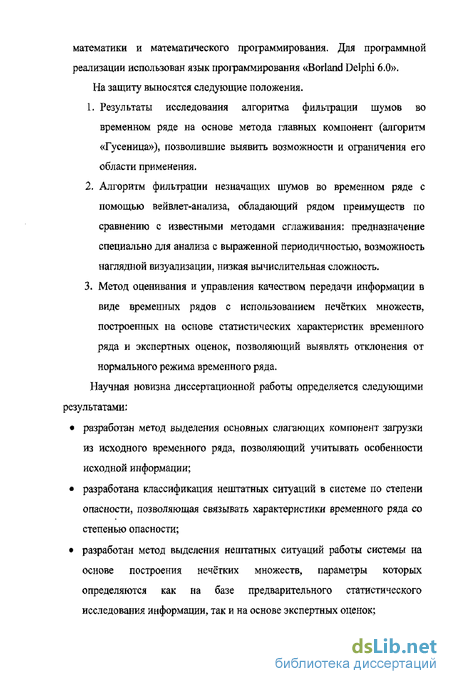 математики и математического программирования. Для программной реализации использован язык программирования «Borland Delphi 6.0».

На защиту выносятся следующие положения.

1. Результаты исследования алгоритма фильтрации шумов во временном ряде на основе метода главных компонент (алгоритм «Гусеница»), позволившие выявить возможности и ограничения его области применения.

2. Алгоритм фильтрации незначащих шумов во временном ряде с помощью вейвлет-анализа, обладающий рядом преимуществ по сравнению с известными методами сглаживания: предназначение специально для анализа с выраженной периодичностью, возможность наглядной визуализации, низкая вычислительная сложность.

3. Метод оценивания и управления качеством передачи информации в виде временных рядов с использованием нечётких множеств, построенных на основе статистических характеристик временного ряда и экспертных оценок, позволяющий выявлять отклонения от нормального режима временного ряда.

Научная новизна диссертационной работы определяется следующими результатами:

• разработан метод выделения основных слагающих компонент загрузки из исходного временного ряда, позволяющий учитывать особенности исходной информации;

• разработана классификация нештатных ситуаций в системе по степени опасности, позволяющая связывать характеристики временного ряда со степенью опасности;

• разработан метод выделения нештатных ситуаций работы системы на основе построения нечётких множеств, параметры которых определяются как на базе предварительного статистического исследования информации, так и на основе экспертных оценок;

dsLib.net
библиотека диссертаций